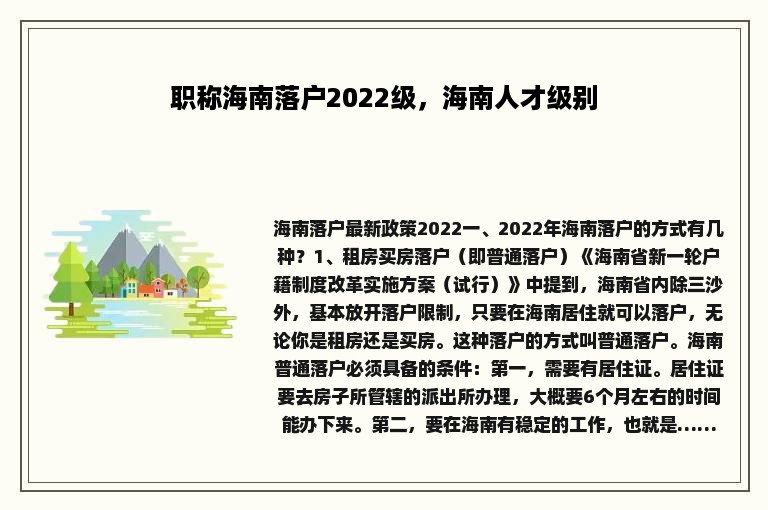 职称海南落户2022级，海南人才级别

海南落户最新政策2022一、2022年海南落户的方式有几种？1、租房买房落户（即普通落户）《海南省新一轮户籍制度改革实施方案（试行）》中提到，海南省内除三沙外，基本放开落户限制，只要在海南居住就可以落户，无论你是租房还是买房。这种落户的方式叫普通落户。海南普通落户必须具备的条件：第一，需要有居住证。居住证要去房子所管辖的派出所办理，大概要6个月左右的时间能办下来。第二，要在海南有稳定的工作，也就是......